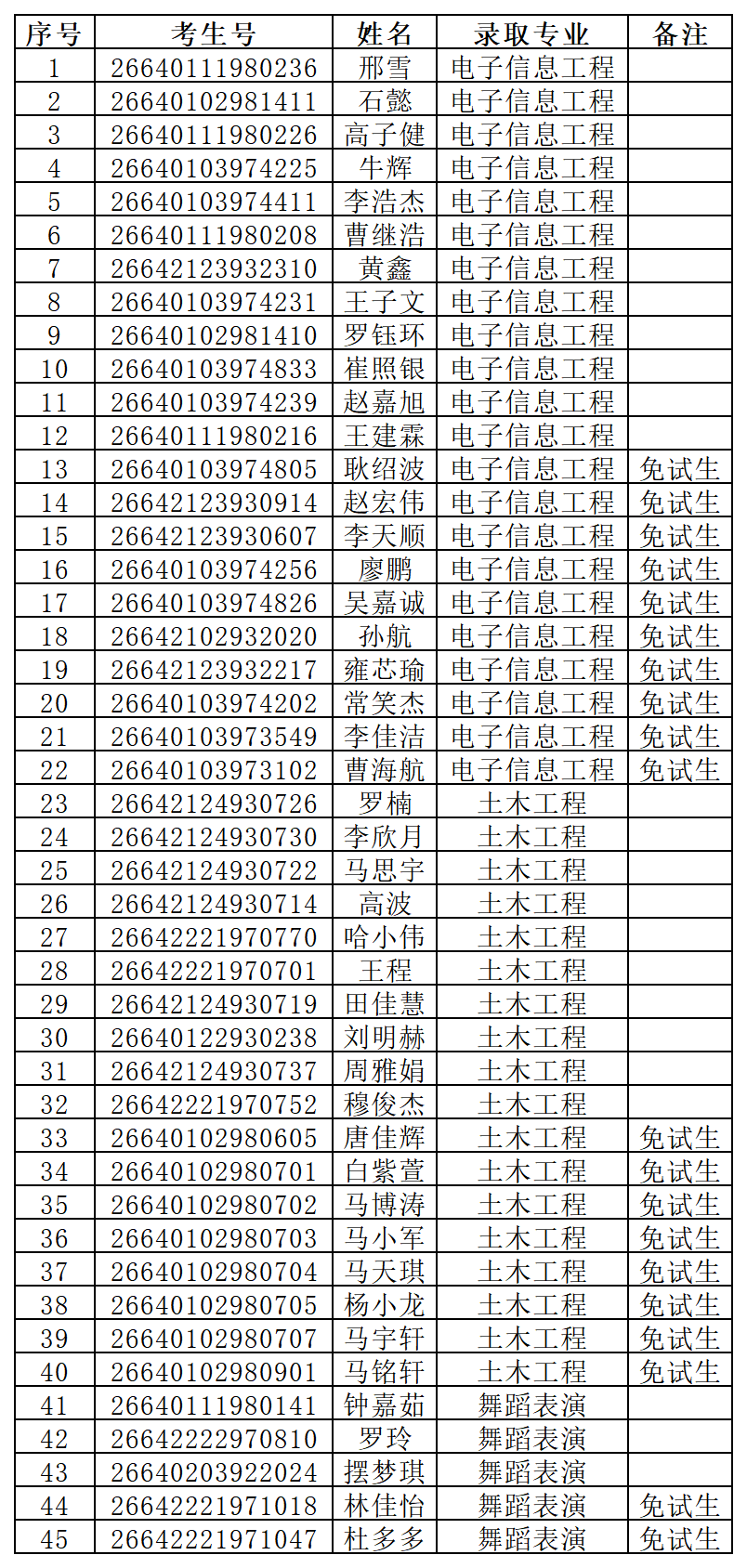 | 序号 | 考生号 | 姓名 | 录取专业 | 备注 |
|---|---|---|---|---|
| 1 | 26640111980236 | 邢雪 | 电子信息工程 | |
| 2 | 26640102981411 | 石懿 | 电子信息工程 | |
| 3 | 26640111980226 | 高子健 | 电子信息工程 | |
| 4 | 26640103974225 | 牛辉 | 电子信息工程 | |
| 5 | 26640103974411 | 李浩杰 | 电子信息工程 | |
| 6 | 26640111980208 | 曹继浩 | 电子信息工程 | |
| 7 | 26642123932310 | 黄鑫 | 电子信息工程 | |
| 8 | 26640103974231 | 王子文 | 电子信息工程 | |
| 9 | 26640102981410 | 罗钰环 | 电子信息工程 | |
| 10 | 26640103974833 | 崔照银 | 电子信息工程 | |
| 11 | 26640103974239 | 赵嘉旭 | 电子信息工程 | |
| 12 | 26640111980216 | 王建霖 | 电子信息工程 | |
| 13 | 26640103974805 | 耿绍波 | 电子信息工程 | 免试生 |
| 14 | 26642123930914 | 赵宏伟 | 电子信息工程 | 免试生 |
| 15 | 26642123930607 | 李天顺 | 电子信息工程 | 免试生 |
| 16 | 26640103974256 | 廖鹏 | 电子信息工程 | 免试生 |
| 17 | 26640103974826 | 吴嘉诚 | 电子信息工程 | 免试生 |
| 18 | 26642102932020 | 孙航 | 电子信息工程 | 免试生 |
| 19 | 26642123932217 | 雍芯瑜 | 电子信息工程 | 免试生 |
| 20 | 26640103974202 | 常笑杰 | 电子信息工程 | 免试生 |
| 21 | 26640103973549 | 李佳洁 | 电子信息工程 | 免试生 |
| 22 | 26640103973102 | 曹海航 | 电子信息工程 | 免试生 |
| 23 | 26642124930726 | 罗楠 | 土木工程 | |
| 24 | 26642124930730 | 李欣月 | 土木工程 | |
| 25 | 26642124930722 | 马思宇 | 土木工程 | |
| 26 | 26642124930714 | 高波 | 土木工程 | |
| 27 | 26642221970770 | 哈小伟 | 土木工程 | |
| 28 | 26642221970701 | 王程 | 土木工程 | |
| 29 | 26642124930719 | 田佳慧 | 土木工程 | |
| 30 | 26640122930238 | 刘明赫 | 土木工程 | |
| 31 | 26642124930737 | 周雅娟 | 土木工程 | |
| 32 | 26642221970752 | 穆俊杰 | 土木工程 | |
| 33 | 26640102980605 | 唐佳辉 | 土木工程 | 免试生 |
| 34 | 26640102980701 | 白紫萱 | 土木工程 | 免试生 |
| 35 | 26640102980702 | 马博涛 | 土木工程 | 免试生 |
| 36 | 26640102980703 | 马小军 | 土木工程 | 免试生 |
| 37 | 26640102980704 | 马天琪 | 土木工程 | 免试生 |
| 38 | 26640102980705 | 杨小龙 | 土木工程 | 免试生 |
| 39 | 26640102980707 | 马宇轩 | 土木工程 | 免试生 |
| 40 | 26640102980901 | 马铭轩 | 土木工程 | 免试生 |
| 41 | 26640111980141 | 钟嘉茹 | 舞蹈表演 | |
| 42 | 26642222970810 | 罗玲 | 舞蹈表演 | |
| 43 | 26640203922024 | 摆梦琪 | 舞蹈表演 | |
| 44 | 26642221971018 | 林佳怡 | 舞蹈表演 | 免试生 |
| 45 | 26642221971047 | 杜多多 | 舞蹈表演 | 免试生 |